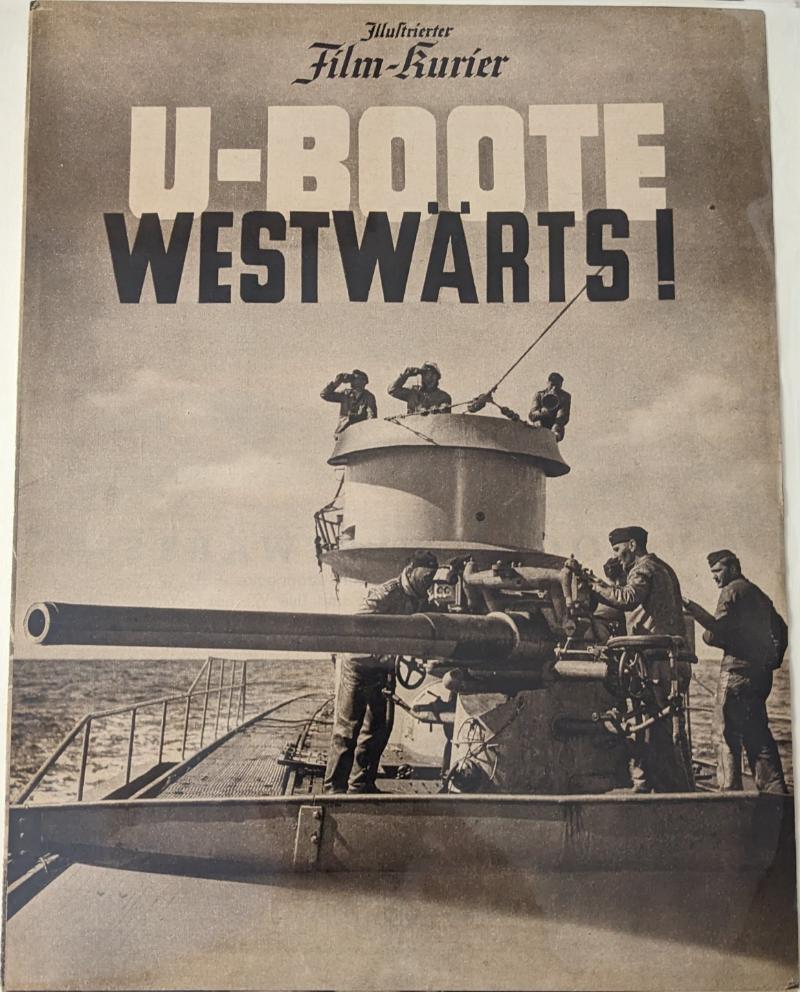 Illustrierter
Film-Kurier

U-BOOTE
WESTWÄRTS!